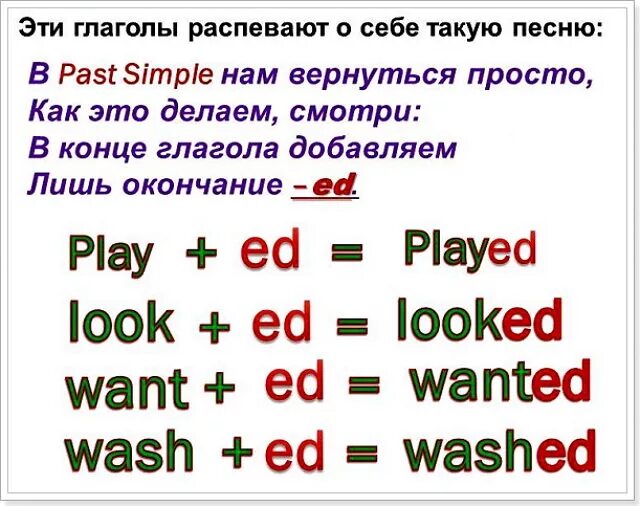 Эти глаголы распевают о себе такую песню:

В Past Simple нам вернуться просто,
Как это делаем, смотри:
В конце глагола добавляем
Лишь окончание – ed.

Play + ed = Played
look + ed = looked
want + ed = wanted
wash + ed = washed